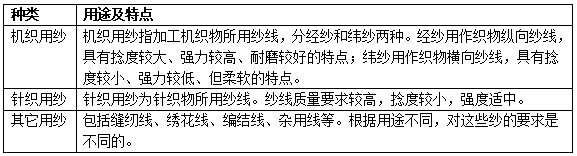 | 种类 | 用途及特点 |
|---|---|
| 机织用纱 | 机织用纱指加工机织物所用纱线，分经纱和纬纱两种。经纱用作织物纵向纱线，具有捻度较大、强力较高、耐磨较好的特点；纬纱用作织物横向纱线，具有捻度较小、强力较低、但柔软的特点。 |
| 针织用纱 | 针织用纱为针织物所用纱线。纱线质量要求较高，捻度较小，强度适中。 |
| 其它用纱 | 包括缝纫线、绣花线、编结线、杂用线等。根据用途不同，对这些纱的要求是不同的。 |